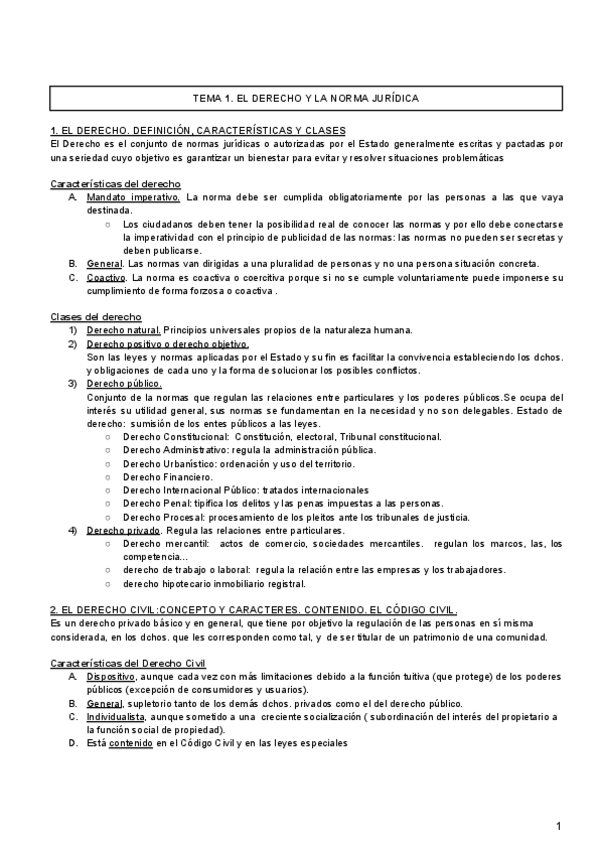 TEMA 1. EL DERECHO Y LA NORMA JURÍDICA

1. EL DERECHO. DEFINICIÓN, CARACTERÍSTICAS Y CLASES
El Derecho es el conjunto de normas jurídicas o autorizadas por el Estado generalmente escritas y pactadas por una seriedad cuyo objetivo es garantizar un bienestar para evitar y resolver situaciones problemáticas

Características del derecho
A. Mandato imperativo. La norma debe ser cumplida obligatoriamente por las personas a las que vaya destinada.
○ Los ciudadanos deben tener la posibilidad real de conocer las normas y por ello debe conectarse la imperatividad con el principio de publicidad de las normas: las normas no pueden ser secretas y deben publicarse.
B. General. Las normas van dirigidas a una pluralidad de personas y no una persona situación concreta.
C. Coactivo. La norma es coactiva o coercitiva porque si no se cumple voluntariamente puede imponerse su cumplimiento de forma forzosa o coactiva .

Clases del derecho
1) Derecho natural. Principios universales propios de la naturaleza humana.
2) Derecho positivo o derecho objetivo.
Son las leyes y normas aplicadas por el Estado y su fin es facilitar la convivencia estableciendo los dchos. y obligaciones de cada uno y la forma de solucionar los posibles conflictos.
3) Derecho público.
Conjunto de la normas que regulan las relaciones entre particulares y los poderes públicos.Se ocupa del interés su utilidad general, sus normas se fundamentan en la necesidad y no son delegables. Estado de derecho: sumisión de los entes públicos a las leyes.
○ Derecho Constitucional: Constitución, electoral, Tribunal constitucional.
○ Derecho Administrativo: regula la administración pública.
○ Derecho Urbanístico: ordenación y uso del territorio.
○ Derecho Financiero.
○ Derecho Internacional Público: tratados internacionales
○ Derecho Penal: tipifica los delitos y las penas impuestas a las personas.
○ Derecho Procesal: procesamiento de los pleitos ante los tribunales de justicia.
4) Derecho privado. Regula las relaciones entre particulares.
○ Derecho mercantil: actos de comercio, sociedades mercantiles. regulan los marcos, las, los competencia...
○ derecho de trabajo o laboral: regula la relación entre las empresas y los trabajadores.
○ derecho hipotecario inmobiliario registral.

2. EL DERECHO CIVIL:CONCEPTO Y CARACTERES. CONTENIDO. EL CÓDIGO CIVIL.
Es un derecho privado básico y en general, que tiene por objetivo la regulación de las personas en sí misma considerada, en los dchos. que les corresponden como tal, y de ser titular de un patrimonio de una comunidad.

Características del Derecho Civil
A. Dispositivo, aunque cada vez con más limitaciones debido a la función tuitiva (que protege) de los poderes públicos (excepción de consumidores y usuarios).
B. General, supletorio tanto de los demás dchos. privados como el del derecho público.
C. Individualista, aunque sometido a una creciente socialización ( subordinación del interés del propietario a la función social de propiedad).
D. Está contenido en el Código Civil y en las leyes especiales

1